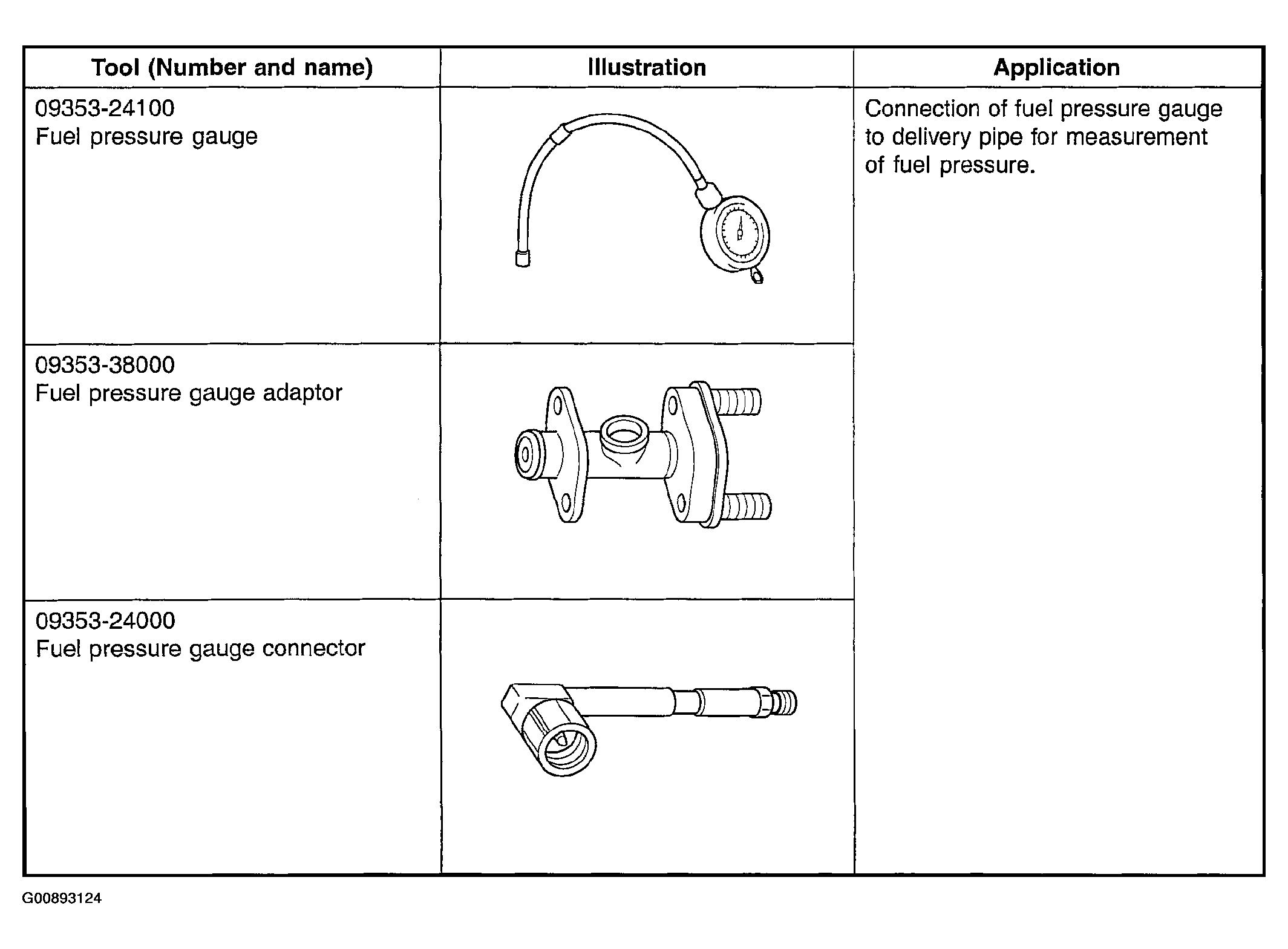 | Tool (Number and name) | Illustration | Application |
|---|---|---|
| 09353-24100 Fuel pressure gauge | | Connection of fuel pressure gauge to delivery pipe for measurement of fuel pressure. |
| 09353-38000 Fuel pressure gauge adaptor | | |
| 09353-24000 Fuel pressure gauge connector | | |

G00893124